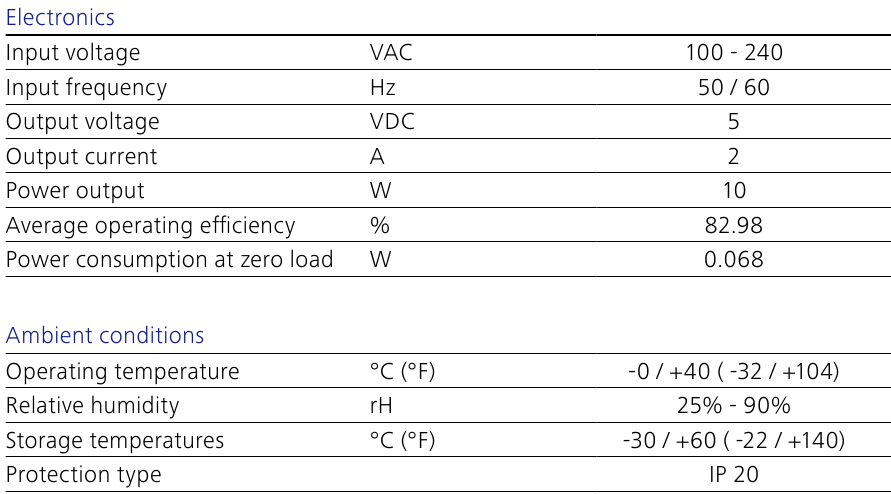 Electronics

| Input voltage | VAC | 100 - 240 |
|---|---|---|
| Input frequency | Hz | 50 / 60 |
| Output voltage | VDC | 5 |
| Output current | A | 2 |
| Power output | W | 10 |
| Average operating efficiency | % | 82.98 |
| Power consumption at zero load | W | 0.068 |

Ambient conditions

| Operating temperature | °C (°F) | -0 / +40 ( -32 / +104) |
|---|---|---|
| Relative humidity | rH | 25% - 90% |
| Storage temperatures | °C (°F) | -30 / +60 ( -22 / +140) |
| Protection type |  | IP 20 |